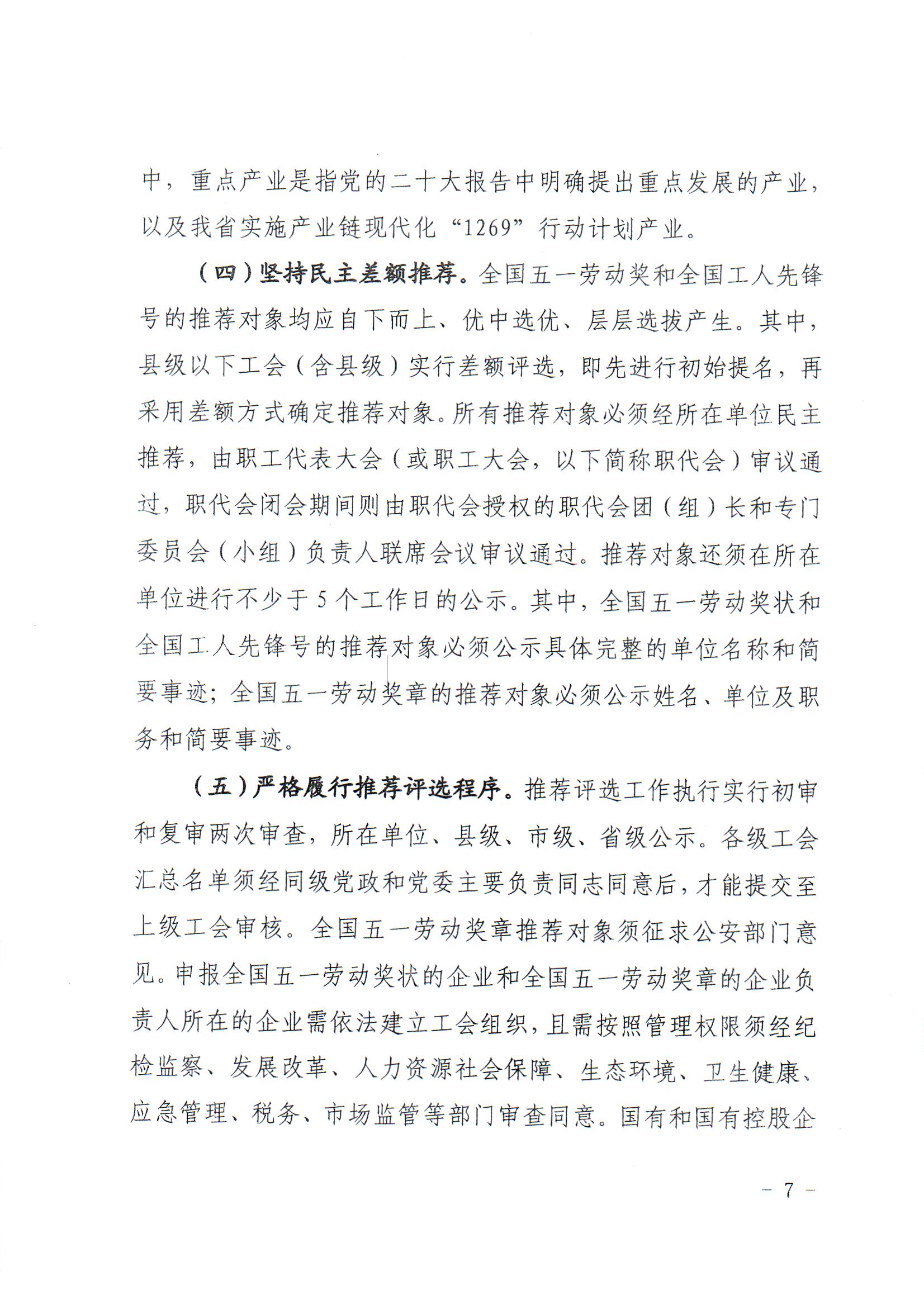 中，重点产业是指党的二十大报告中明确提出重点发展的产业，以及我省实施产业链现代化“1269”行动计划产业。

（四）坚持民主差额推荐。全国五一劳动奖和全国工人先锋号的推荐对象均应自下而上、优中选优、层层选拔产生。其中，县级以下工会（含县级）实行差额评选，即先进行初始提名，再采用差额方式确定推荐对象。所有推荐对象必须经所在单位民主推荐，由职工代表大会（或职工大会，以下简称职代会）审议通过，职代会闭会期间则由职代会授权的职代会团（组）长和专门委员会（小组）负责人联席会议审议通过。推荐对象还须在所在单位进行不少于5个工作日的公示。其中，全国五一劳动奖状和全国工人先锋号的推荐对象必须公示具体完整的单位名称和简要事迹；全国五一劳动奖章的推荐对象必须公示姓名、单位及职务和简要事迹。

（五）严格履行推荐评选程序。推荐评选工作执行实行初审和复审两次审查，所在单位、县级、市级、省级公示。各级工会汇总名单须经同级党政和党委主要负责同志同意后，才能提交至上级工会审核。全国五一劳动奖章推荐对象须征求公安部门意见。申报全国五一劳动奖状的企业和全国五一劳动奖章的企业负责人所在的企业需依法建立工会组织，且需按照管理权限须经纪检监察、发展改革、人力资源社会保障、生态环境、卫生健康、应急管理、税务、市场监管等部门审查同意。国有和国有控股企

－ 7 －